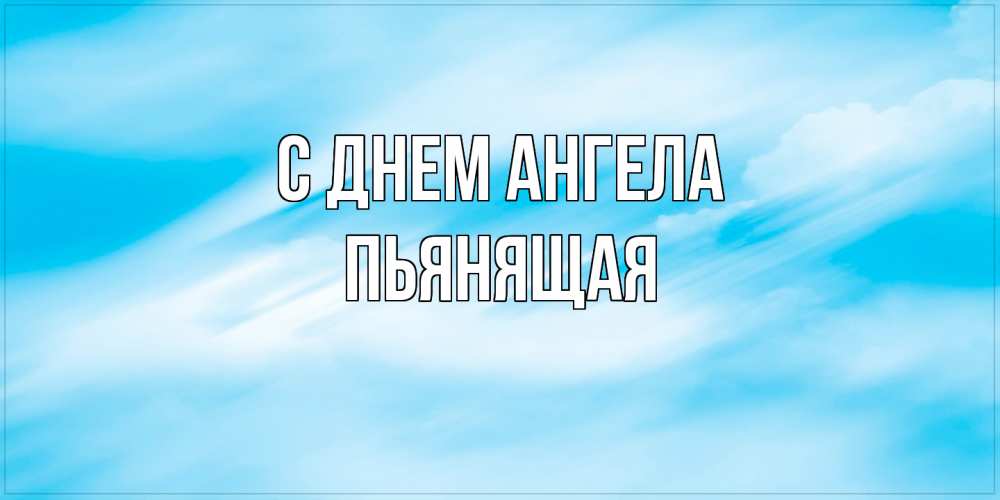 С ДНЕМ АНГЕЛА
ПЬЯНЯЩАЯ